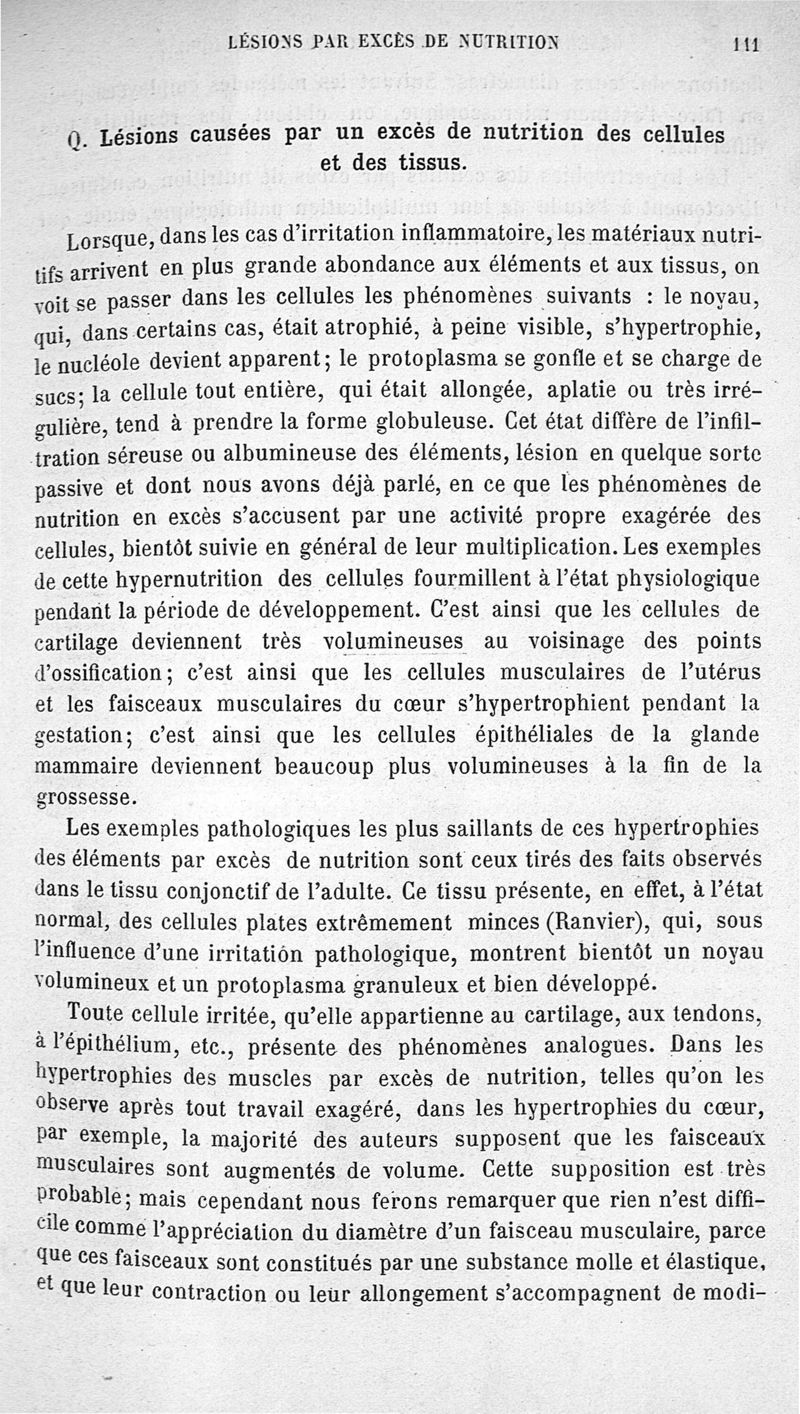 LÉSIONS PAR EXCÈS DE NUTRITION 111

Q. Lésions causées par un excès de nutrition des cellules et des tissus.

Lorsque, dans les cas d'irritation inflammatoire, les matériaux nutritifs arrivent en plus grande abondance aux éléments et aux tissus, on voit se passer dans les cellules les phénomènes suivants : le noyau, qui, dans certains cas, était atrophié, à peine visible, s'hypertrophie, le nucléole devient apparent; le protoplasma se gonfle et se charge de sucs; la cellule tout entière, qui était allongée, aplatie ou très irrégulière, tend à prendre la forme globuleuse. Cet état diffère de l'infiltration séreuse ou albumineuse des éléments, lésion en quelque sorte passive et dont nous avons déjà parlé, en ce que les phénomènes de nutrition en excès s'accusent par une activité propre exagérée des cellules, bientôt suivie en général de leur multiplication. Les exemples de cette hypernutrition des cellules fourmillent à l'état physiologique pendant la période de développement. C'est ainsi que les cellules de cartilage deviennent très volumineuses au voisinage des points d'ossification; c'est ainsi que les cellules musculaires de l'utérus et les faisceaux musculaires du cœur s'hypertrophient pendant la gestation; c'est ainsi que les cellules épithéliales de la glande mammaire deviennent beaucoup plus volumineuses à la fin de la grossesse.

Les exemples pathologiques les plus saillants de ces hypertrophies des éléments par excès de nutrition sont ceux tirés des faits observés dans le tissu conjonctif de l'adulte. Ce tissu présente, en effet, à l'état normal, des cellules plates extrêmement minces (Ranvier), qui, sous l'influence d'une irritation pathologique, montrent bientôt un noyau volumineux et un protoplasma granuleux et bien développé.

Toute cellule irritée, qu'elle appartienne au cartilage, aux tendons, à l'épithélium, etc., présente des phénomènes analogues. Dans les hypertrophies des muscles par excès de nutrition, telles qu'on les observe après tout travail exagéré, dans les hypertrophies du cœur, par exemple, la majorité des auteurs supposent que les faisceaux musculaires sont augmentés de volume. Cette supposition est très probable; mais cependant nous ferons remarquer que rien n'est difficile comme l'appréciation du diamètre d'un faisceau musculaire, parce que ces faisceaux sont constitués par une substance molle et élastique, et que leur contraction ou leur allongement s'accompagnent de modi-